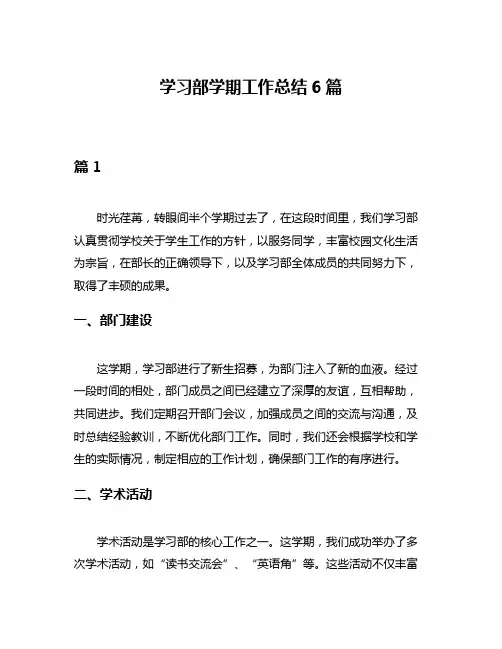 学习部学期工作总结 6 篇

篇 1

时光荏苒，转眼间半个学期过去了，在这段时间里，我们学习部认真贯彻学校关于学生工作的方针，以服务同学，丰富校园文化生活为宗旨，在部长的正确领导下，以及学习部全体成员的共同努力下，取得了丰硕的成果。

一、部门建设

这学期，学习部进行了新生招募，为部门注入了新的血液。经过一段时间的相处，部门成员之间已经建立了深厚的友谊，互相帮助，共同进步。我们定期召开部门会议，加强成员之间的交流与沟通，及时总结经验教训，不断优化部门工作。同时，我们还会根据学校和学生的实际情况，制定相应的工作计划，确保部门工作的有序进行。

二、学术活动

学术活动是学习部的核心工作之一。这学期，我们成功举办了多次学术活动，如“读书交流会”、“英语角”等。这些活动不仅丰富